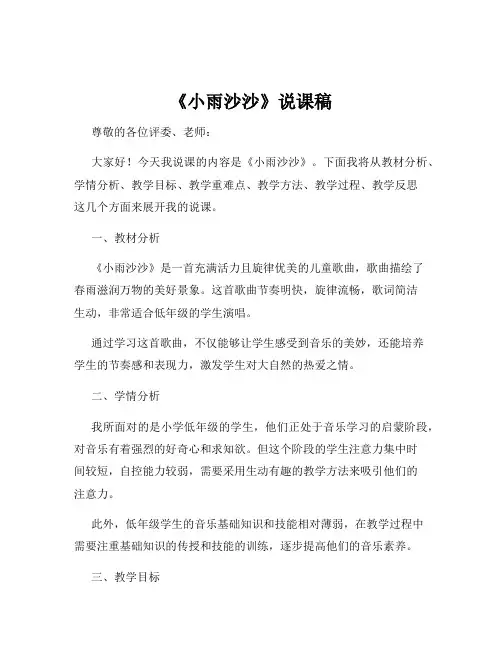 《小雨沙沙》说课稿

尊敬的各位评委、老师：

大家好！今天我说课的内容是《小雨沙沙》。下面我将从教材分析、学情分析、教学目标、教学重难点、教学方法、教学过程、教学反思这几个方面来展开我的说课。

一、教材分析

《小雨沙沙》是一首充满活力且旋律优美的儿童歌曲，歌曲描绘了春雨滋润万物的美好景象。这首歌曲节奏明快，旋律流畅，歌词简洁生动，非常适合低年级的学生演唱。

通过学习这首歌曲，不仅能够让学生感受到音乐的美妙，还能培养学生的节奏感和表现力，激发学生对大自然的热爱之情。

二、学情分析

我所面对的是小学低年级的学生，他们正处于音乐学习的启蒙阶段，对音乐有着强烈的好奇心和求知欲。但这个阶段的学生注意力集中时间较短，自控能力较弱，需要采用生动有趣的教学方法来吸引他们的注意力。

此外，低年级学生的音乐基础知识和技能相对薄弱，在教学过程中需要注重基础知识的传授和技能的训练，逐步提高他们的音乐素养。

三、教学目标